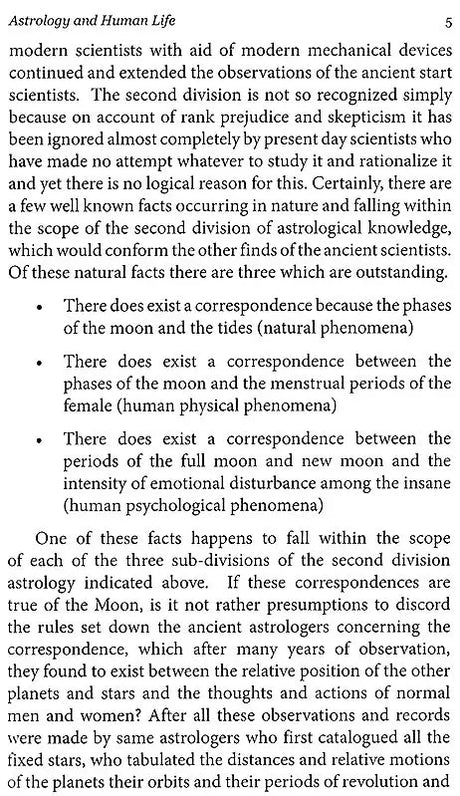 Astrology and Human Life 5

modern scientists with aid of modern mechanical devices continued and extended the observations of the ancient start scientists. The second division is not so recognized simply because on account of rank prejudice and skepticism it has been ignored almost completely by present day scientists who have made no attempt whatever to study it and rationalize it and yet there is no logical reason for this. Certainly, there are a few well known facts occurring in nature and falling within the scope of the second division of astrological knowledge, which would conform the other finds of the ancient scientists. Of these natural facts there are three which are outstanding.

• There does exist a correspondence because the phases of the moon and the tides (natural phenomena)

• There does exist a correspondence between the phases of the moon and the menstrual periods of the female (human physical phenomena)

• There does exist a correspondence between the periods of the full moon and new moon and the intensity of emotional disturbance among the insane (human psychological phenomena)

One of these facts happens to fall within the scope of each of the three sub-divisions of the second division astrology indicated above. If these correspondences are true of the Moon, is it not rather presumptions to discord the rules set down the ancient astrologers concerning the correspondence, which after many years of observation, they found to exist between the relative position of the other planets and stars and the thoughts and actions of normal men and women? After all these observations and records were made by same astrologers who first catalogued all the fixed stars, who tabulated the distances and relative motions of the planets their orbits and their periods of revolution and